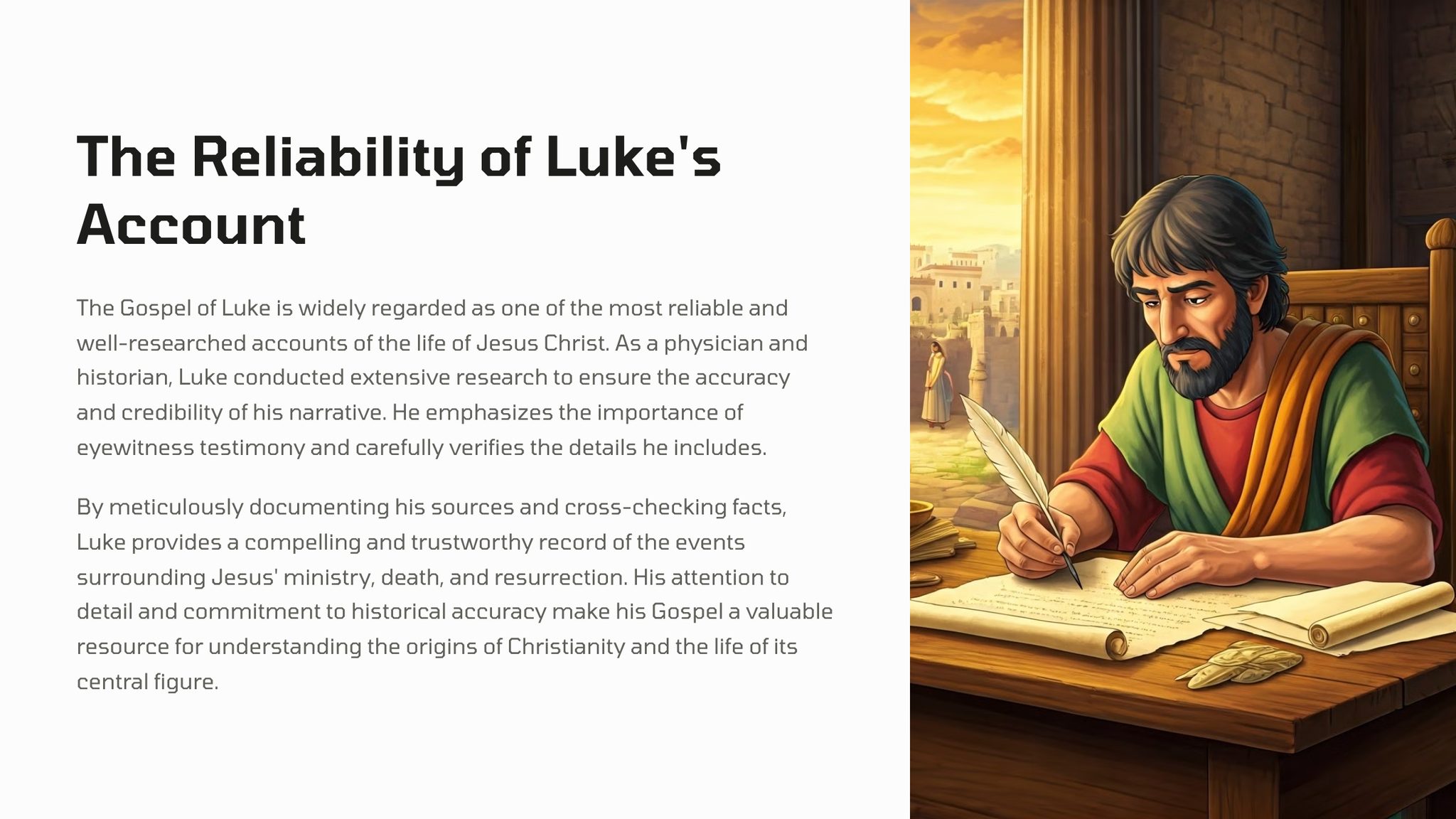 The Reliability of Luke's Account

The Gospel of Luke is widely regarded as one of the most reliable and well-researched accounts of the life of Jesus Christ. As a physician and historian, Luke conducted extensive research to ensure the accuracy and credibility of his narrative. He emphasizes the importance of eyewitness testimony and carefully verifies the details he includes.

By meticulously documenting his sources and cross-checking facts, Luke provides a compelling and trustworthy record of the events surrounding Jesus' ministry, death, and resurrection. His attention to detail and commitment to historical accuracy make his Gospel a valuable resource for understanding the origins of Christianity and the life of its central figure.